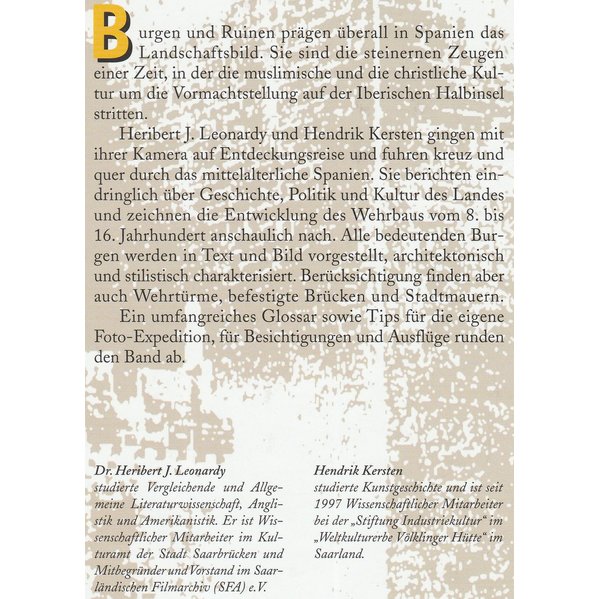 Burgen und Ruinen prägen überall in Spanien das Landschaftsbild. Sie sind die steinernen Zeugen einer Zeit, in der die muslimische und die christliche Kultur um die Vormachtstellung auf der Iberischen Halbinsel stritten.

Heribert J. Leonardy und Hendrik Kersten gingen mit ihrer Kamera auf Entdeckungsreise und fuhren kreuz und quer durch das mittelalterliche Spanien. Sie berichten eindringlich über Geschichte, Politik und Kultur des Landes und zeichnen die Entwicklung des Wehrbaus vom 8. bis 16. Jahrhundert anschaulich nach. Alle bedeutenden Burgen werden in Text und Bild vorgestellt, architektonisch und stilistisch charakterisiert. Berücksichtigung finden aber auch Wehrtürme, befestigte Brücken und Stadtmauern.

Ein umfangreiches Glossar sowie Tips für die eigene Foto-Expedition, für Besichtigungen und Ausflüge runden den Band ab.

Dr. Heribert J. Leonardy
studierte Vergleichende und Allgemeine Literaturwissenschaft, Anglistik und Amerikanistik. Er ist Wissenschaftlicher Mitarbeiter im Kulturamt der Stadt Saarbrücken und Mitbegründer und Vorstand im Saarländischen Filmarchiv (SFA) e.V.

Hendrik Kersten
studierte Kunstgeschichte und ist seit 1997 Wissenschaftlicher Mitarbeiter bei der „Stiftung Industriekultur“ im „Weltkulturerbe Völklinger Hütte“ im Saarland.